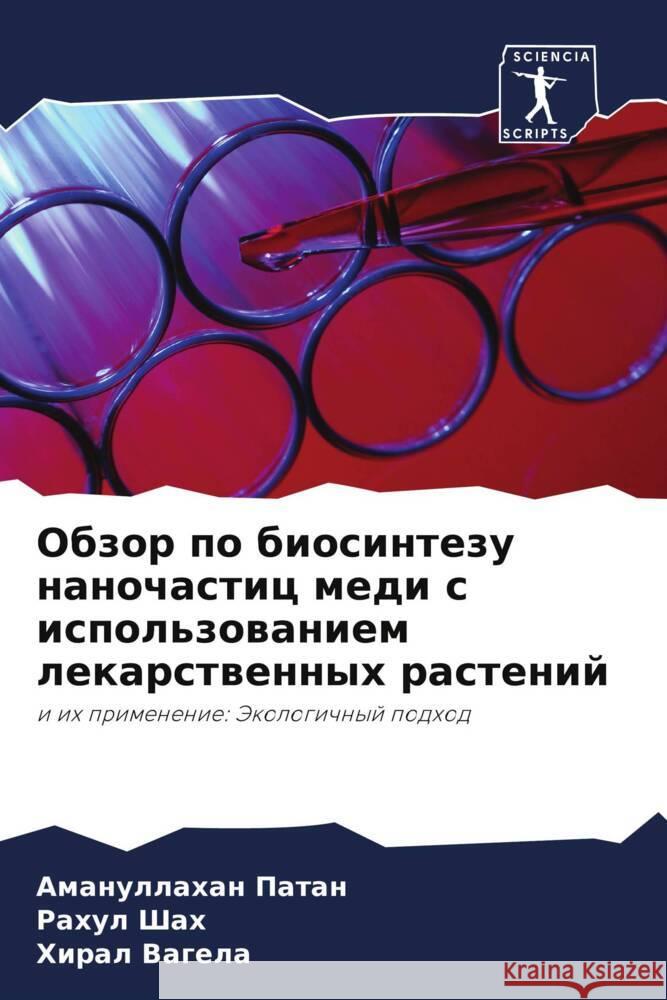 SCIENCIA
SCRIPTS

Обзор по биосинтезу наночастиц меди с использованием лекарственных растений

и их применение: Экологичный подход

Амануллахан Патан
Рахул Шах
Хирал Вагела